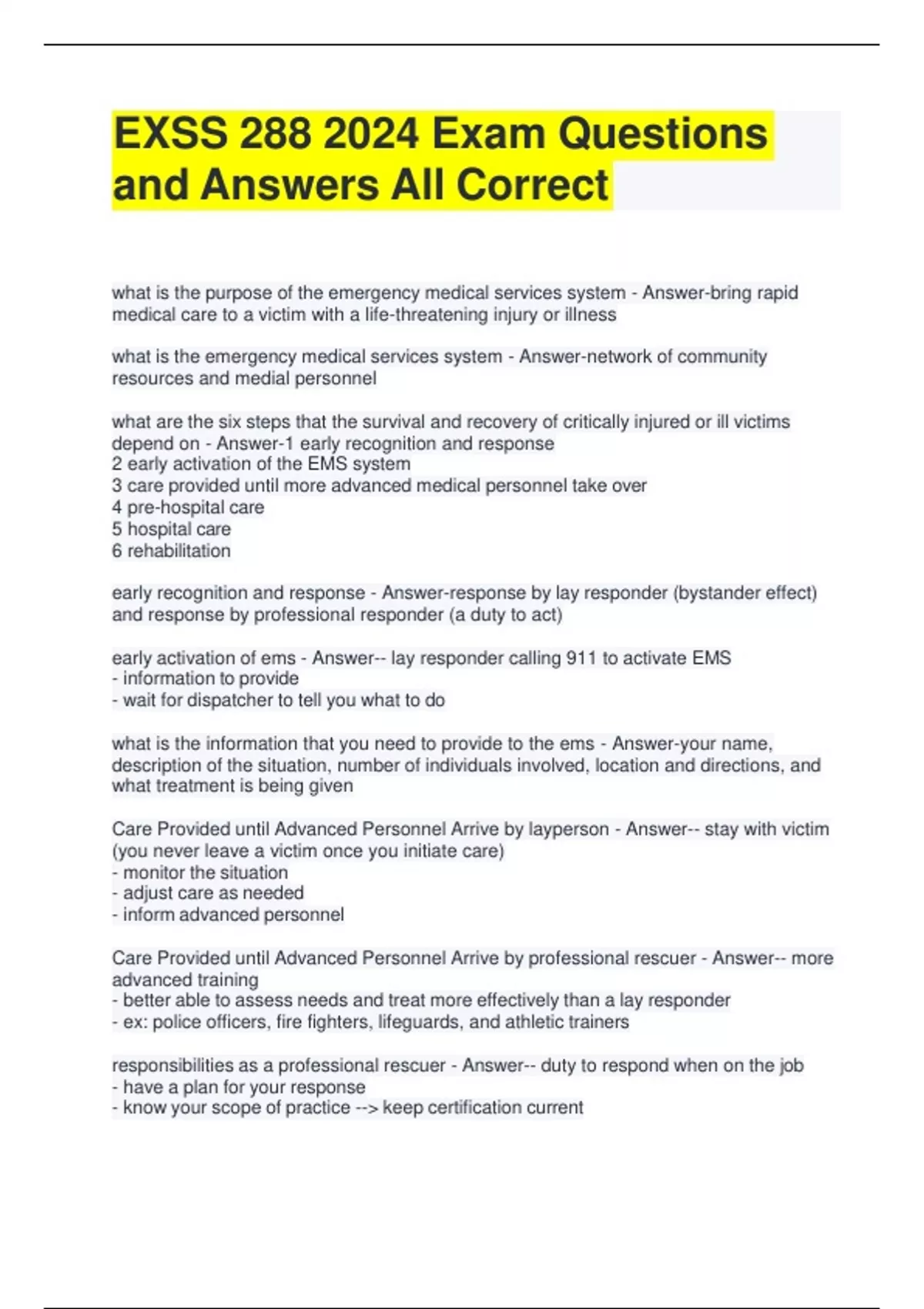 EXSS 288 2024 Exam Questions and Answers All Correct

what is the purpose of the emergency medical services system - Answer-bring rapid medical care to a victim with a life-threatening injury or illness

what is the emergency medical services system - Answer-network of community resources and medial personnel

what are the six steps that the survival and recovery of critically injured or ill victims depend on - Answer-1 early recognition and response
2 early activation of the EMS system
3 care provided until more advanced medical personnel take over
4 pre-hospital care
5 hospital care
6 rehabilitation

early recognition and response - Answer-response by lay responder (bystander effect) and response by professional responder (a duty to act)

early activation of ems - Answer-- lay responder calling 911 to activate EMS
- information to provide
- wait for dispatcher to tell you what to do

what is the information that you need to provide to the ems - Answer-your name, description of the situation, number of individuals involved, location and directions, and what treatment is being given

Care Provided until Advanced Personnel Arrive by layperson - Answer-- stay with victim (you never leave a victim once you initiate care)
- monitor the situation
- adjust care as needed
- inform advanced personnel

Care Provided until Advanced Personnel Arrive by professional rescuer - Answer-- more advanced training
- better able to assess needs and treat more effectively than a lay responder
- ex: police officers, fire fighters, lifeguards, and athletic trainers

responsibilities as a professional rescuer - Answer-- duty to respond when on the job
- have a plan for your response
- know your scope of practice --> keep certification current